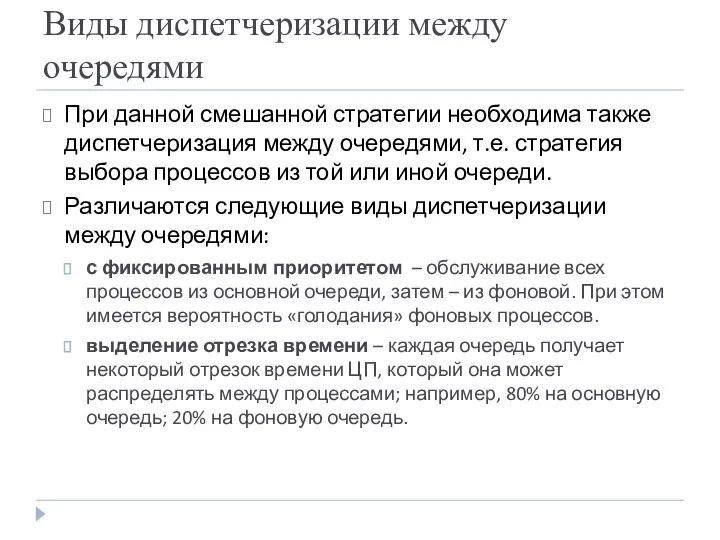 Виды диспетчеризации между очередями

При данной смешанной стратегии необходима также диспетчеризация между очередями, т.е. стратегия выбора процессов из той или иной очереди.

Различаются следующие виды диспетчеризации между очередями:

с фиксированным приоритетом – обслуживание всех процессов из основной очереди, затем – из фоновой. При этом имеется вероятность «голодания» фоновых процессов.

выделение отрезка времени – каждая очередь получает некоторый отрезок времени ЦП, который она может распределять между процессами; например, 80% на основную очередь; 20% на фоновую очередь.